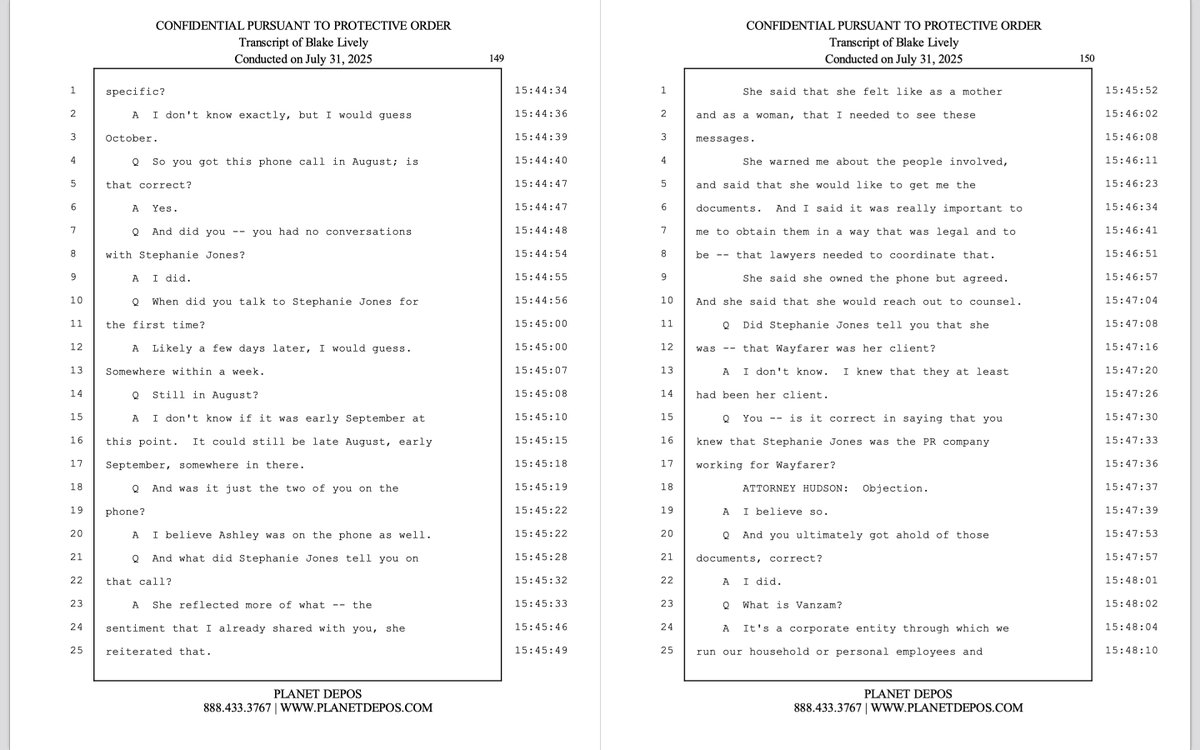 CONFIDENTIAL PURSUANT TO PROTECTIVE ORDER
Transcript of Blake Lively
Conducted on July 31, 2025
149

1 specific? 15:44:34
2 A I don't know exactly, but I would guess 15:44:36
3 October. 15:44:39
4 Q So you got this phone call in August; is 15:44:40
5 that correct? 15:44:47
6 A Yes. 15:44:47
7 Q And did you -- you had no conversations 15:44:48
8 with Stephanie Jones? 15:44:54
9 A I did. 15:44:55
10 Q When did you talk to Stephanie Jones for 15:44:56
11 the first time? 15:45:00
12 A Likely a few days later, I would guess. 15:45:00
13 Somewhere within a week. 15:45:07
14 Q Still in August? 15:45:08
15 A I don't know if it was early September at 15:45:10
16 this point. It could still be late August, early 15:45:15
17 September, somewhere in there. 15:45:18
18 Q And was it just the two of you on the 15:45:19
19 phone? 15:45:22
20 A I believe Ashley was on the phone as well. 15:45:22
21 Q And what did Stephanie Jones tell you on 15:45:28
22 that call? 15:45:32
23 A She reflected more of what -- the 15:45:33
24 sentiment that I already shared with you, she 15:45:46
25 reiterated that. 15:45:49

PLANET DEPOS
888.433.3767 | WWW.PLANETDEPOS.COM

CONFIDENTIAL PURSUANT TO PROTECTIVE ORDER
Transcript of Blake Lively
Conducted on July 31, 2025
150

1 She said that she felt like as a mother 15:45:52
2 and as a woman, that I needed to see these 15:46:02
3 messages. 15:46:08
4 She warned me about the people involved, 15:46:11
5 and said that she would like to get me the 15:46:23
6 documents. And I said it was really important to 15:46:34
7 me to obtain them in a way that was legal and to 15:46:41
8 be -- that lawyers needed to coordinate that. 15:46:51
9 She said she owned the phone but agreed. 15:46:57
10 And she said that she would reach out to counsel. 15:47:04
11 Q Did Stephanie Jones tell you that she 15:47:08
12 was -- that Wayfarer was her client? 15:47:16
13 A I don't know. I knew that they at least 15:47:20
14 had been her client. 15:47:26
15 Q You -- is it correct in saying that you 15:47:30
16 knew that Stephanie Jones was the PR company 15:47:33
17 working for Wayfarer? 15:47:36
18 ATTORNEY HUDSON: Objection. 15:47:37
19 A I believe so. 15:47:39
20 Q And you ultimately got ahold of those 15:47:53
21 documents, correct? 15:47:57
22 A I did. 15:48:01
23 Q What is Vanzam? 15:48:02
24 A It's a corporate entity through which we 15:48:04
25 run our household or personal employees and 15:48:10

PLANET DEPOS
888.433.3767 | WWW.PLANETDEPOS.COM